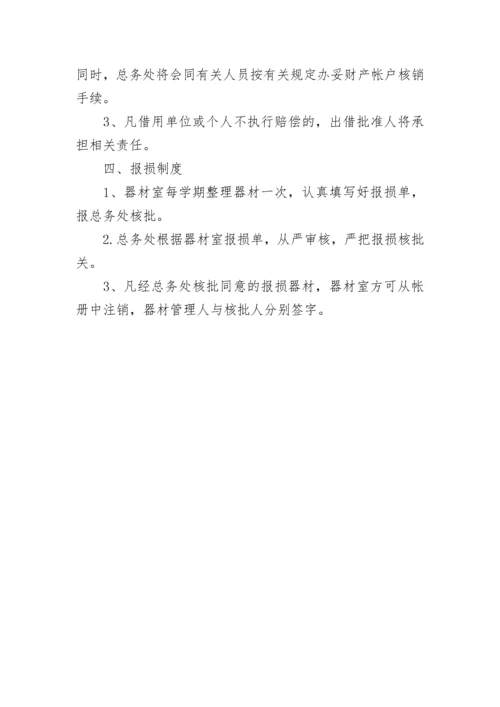 同时，总务处将会同有关人员按有关规定办妥财产帐户核销手续。

3、凡借用单位或个人不执行赔偿的，出借批准人将承担相关责任。

四、报损制度

1、器材室每学期整理器材一次，认真填写好报损单，报总务处核批。

2.总务处根据器材室报损单，从严审核，严把报损核批关。

3、凡经总务处核批同意的报损器材，器材室方可从帐册中注销，器材管理人与核批人分别签字。